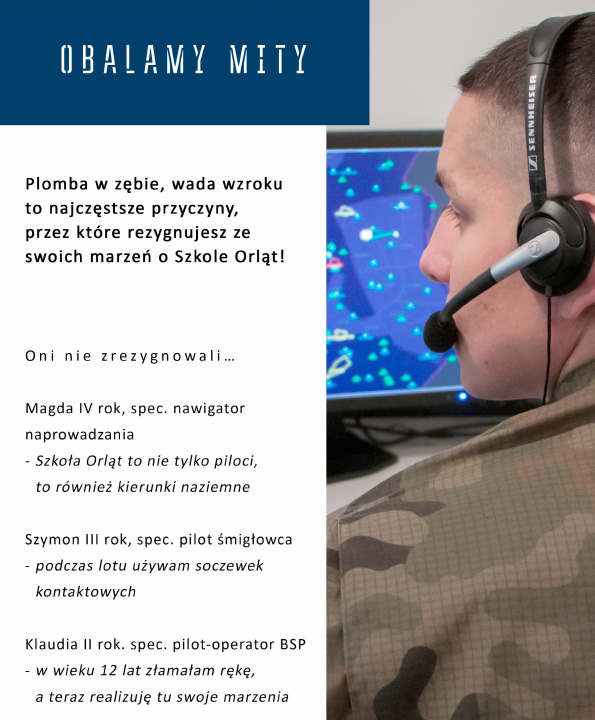 OBALAMY MITY

Plomba w zębie, wada wzroku to najczęstsze przyczyny, przez które rezygnujesz ze swoich marzeń o Szkole Orląt!

Oni nie zrezygnowali...

Magda IV rok, spec. nawigator naprowadzania
- Szkoła Orląt to nie tylko piloci, to również kierunki naziemne

Szymon III rok, spec. pilot śmigłowca
- podczas lotu używam soczewek kontaktowych

Klaudia II rok. spec. pilot-operator BSP
- w wieku 12 lat złamałam rękę, a teraz realizuję tu swoje marzenia

SENNHEISER